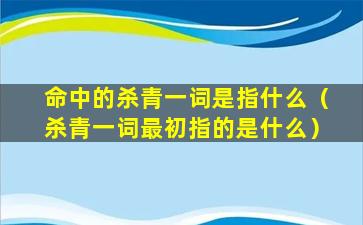 命中的杀青一词是指什么（杀青一词最初指的是什么）